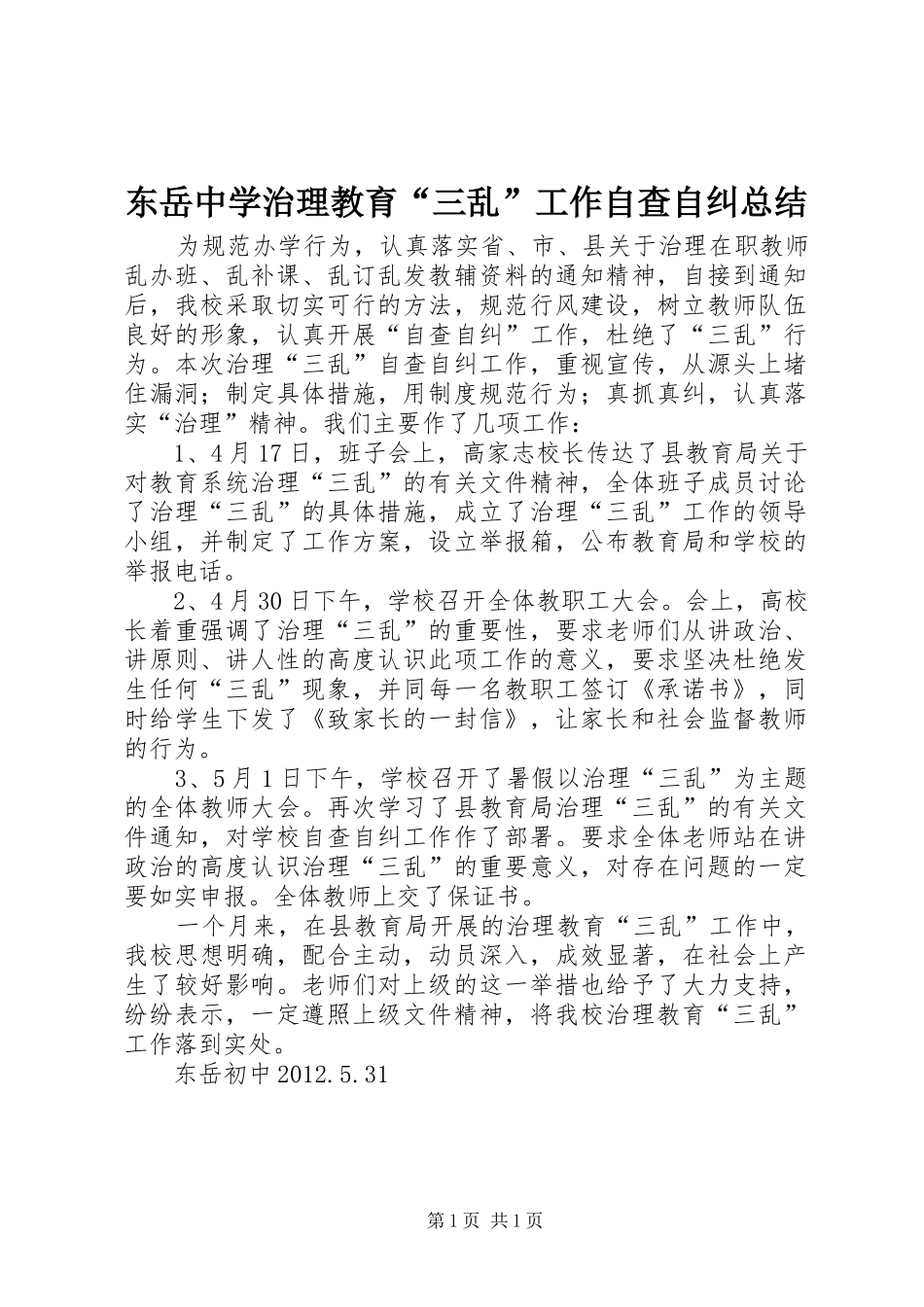 东岳中学治理教育“三乱”工作自查自纠总结

为规范办学行为，认真落实省、市、县关于治理在职教师乱办班、乱补课、乱订乱发教辅资料的通知精神，自接到通知后，我校采取切实可行的方法，规范行风建设，树立教师队伍良好的形象，认真开展“自查自纠”工作，杜绝了“三乱”行为。本次治理“三乱”自查自纠工作，重视宣传，从源头上堵住漏洞；制定具体措施，用制度规范行为；真抓真纠，认真落实“治理”精神。我们主要作了几项工作：

1、4月17日，班子会上，高家志校长传达了县教育局关于对教育系统治理“三乱”的有关文件精神，全体班子成员讨论了治理“三乱”的具体措施，成立了治理“三乱”工作的领导小组，并制定了工作方案，设立举报箱，公布教育局和学校的举报电话。

2、4月30日下午，学校召开全体教职工大会。会上，高校长着重强调了治理“三乱”的重要性，要求老师们从讲政治、讲原则、讲人性的高度认识此项工作的意义，要求坚决杜绝发生任何“三乱”现象，并同每一名教职工签订《承诺书》，同时给学生下发了《致家长的一封信》，让家长和社会监督教师的行为。

3、5月1日下午，学校召开了暑假以治理“三乱”为主题的全体教师大会。再次学习了县教育局治理“三乱”的有关文件通知，对学校自查自纠工作作了部署。要求全体老师站在讲政治的高度认识治理“三乱”的重要意义，对存在问题的一定要如实申报。全体教师上交了保证书。

一个月来，在县教育局开展的治理教育“三乱”工作中，我校思想明确，配合主动，动员深入，成效显著，在社会上产生了较好影响。老师们对上级的这一举措也给予了大力支持，纷纷表示，一定遵照上级文件精神，将我校治理教育“三乱”工作落到实处。

东岳初中2012.5.31

第1页 共1页